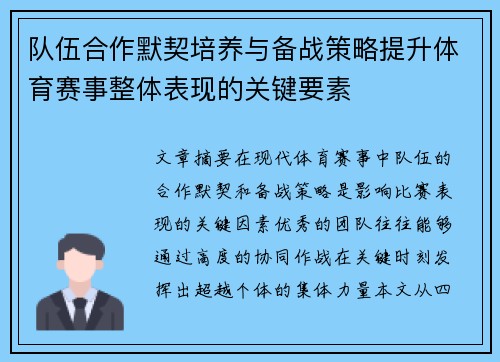 队伍合作默契培养与备战策略提升体育赛事整体表现的关键要素

文章摘要在现代体育赛事中队伍的合作默契和备战策略是影响比赛表现的关键因素优秀的团队往往能够通过高度的协同作战在关键时刻发挥出超越个体的集体力量本文从四